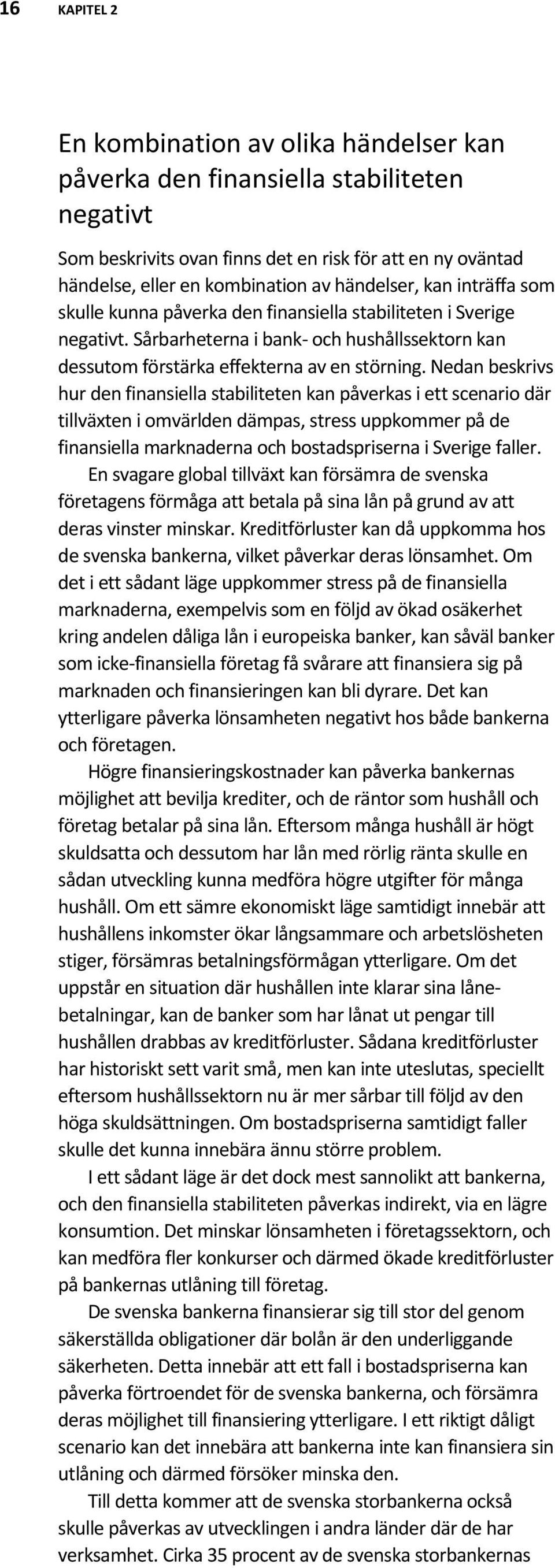 16 KAPITEL 2

En kombination av olika händelser kan påverka den finansiella stabiliteten negativt

Som beskrivits ovan finns det en risk för att en ny oväntad händelse, eller en kombination av händelser, kan inträffa som skulle kunna påverka den finansiella stabiliteten i Sverige negativt. Sårbarheterna i bank- och hushållssektorn kan dessutom förstärka effekterna av en störning. Nedan beskrivs hur den finansiella stabiliteten kan påverkas i ett scenario där tillväxten i omvärlden dämpas, stress uppkommer på de finansiella marknaderna och bostadspriserna i Sverige faller.

En svagare global tillväxt kan försämra de svenska företagens förmåga att betala på sina lån på grund av att deras vinster minskar. Kreditförluster kan då uppkomma hos de svenska bankerna, vilket påverkar deras lönsamhet. Om det i ett sådant läge uppkommer stress på de finansiella marknaderna, exempelvis som en följd av ökad osäkerhet kring andelen dåliga lån i europeiska banker, kan såväl banker som icke-finansiella företag få svårare att finansiera sig på marknaden och finansieringen kan bli dyrare. Det kan ytterligare påverka lönsamheten negativt hos både bankerna och företagen.

Högre finansieringskostnader kan påverka bankernas möjlighet att bevilja krediter, och de räntor som hushåll och företag betalar på sina lån. Eftersom många hushåll är högt skuldsatta och dessutom har lån med rörlig ränta skulle en sådan utveckling kunna medföra högre utgifter för många hushåll. Om ett sämre ekonomiskt läge samtidigt innebär att hushållens inkomster ökar långsammare och arbetslösheten stiger, försämras betalningsförmågan ytterligare. Om det uppstår en situation där hushållen inte klarar sina lånebetalningar, kan de banker som har lånat ut pengar till hushållen drabbas av kreditförluster. Sådana kreditförluster har historiskt sett varit små, men kan inte uteslutas, speciellt eftersom hushållssektorn nu är mer sårbar till följd av den höga skuldsättningen. Om bostadspriserna samtidigt faller skulle det kunna innebära ännu större problem.

I ett sådant läge är det dock mest sannolikt att bankerna, och den finansiella stabiliteten påverkas indirekt, via en lägre konsumtion. Det minskar lönsamheten i företagssektorn, och kan medföra fler konkurser och därmed ökade kreditförluster på bankernas utlåning till företag.

De svenska bankerna finansierar sig till stor del genom säkerställda obligationer där bolån är den underliggande säkerheten. Detta innebär att ett fall i bostadspriserna kan påverka förtroendet för de svenska bankerna, och försämra deras möjlighet till finansiering ytterligare. I ett riktigt dåligt scenario kan det innebära att bankerna inte kan finansiera sin utlåning och därmed försöker minska den.

Till detta kommer att de svenska storbankerna också skulle påverkas av utvecklingen i andra länder där de har verksamhet. Cirka 35 procent av de svenska storbankernas